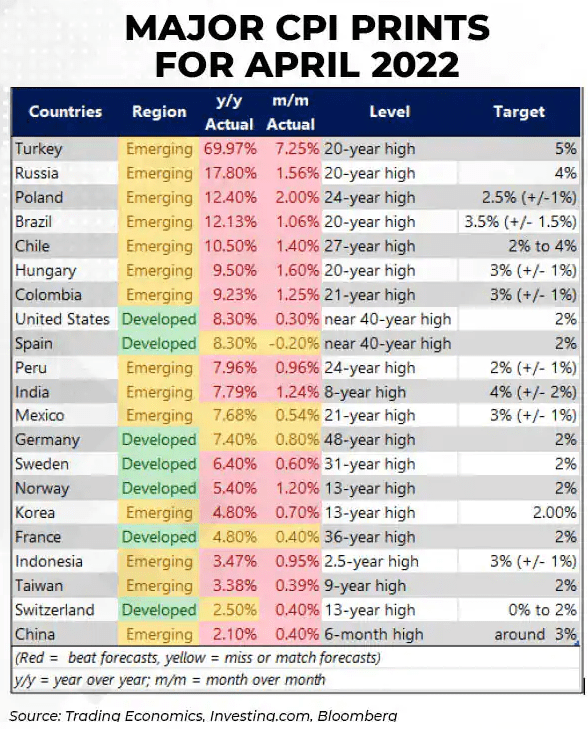 MAJOR CPI PRINTS FOR APRIL 2022

| Countries | Region | y/y Actual | m/m Actual | Level | Target |
|---|---|---|---|---|---|
| Turkey | Emerging | 69.97% | 7.25% | 20-year high | 5% |
| Russia | Emerging | 17.80% | 1.56% | 20-year high | 4% |
| Poland | Emerging | 12.40% | 2.00% | 24-year high | 2.5% (+/-1%) |
| Brazil | Emerging | 12.13% | 1.06% | 20-year high | 3.5% (+/- 1.5%) |
| Chile | Emerging | 10.50% | 1.40% | 27-year high | 2% to 4% |
| Hungary | Emerging | 9.50% | 1.60% | 20-year high | 3% (+/- 1%) |
| Colombia | Emerging | 9.23% | 1.25% | 21-year high | 3% (+/- 1%) |
| United States | Developed | 8.30% | 0.30% | near 40-year high | 2% |
| Spain | Developed | 8.30% | -0.20% | near 40-year high | 2% |
| Peru | Emerging | 7.96% | 0.96% | 24-year high | 2% (+/- 1%) |
| India | Emerging | 7.79% | 1.24% | 8-year high | 4% (+/- 2%) |
| Mexico | Emerging | 7.68% | 0.54% | 21-year high | 3% (+/- 1%) |
| Germany | Developed | 7.40% | 0.80% | 48-year high | 2% |
| Sweden | Developed | 6.40% | 0.60% | 31-year high | 2% |
| Norway | Developed | 5.40% | 1.20% | 13-year high | 2% |
| Korea | Emerging | 4.80% | 0.70% | 13-year high | 2.00% |
| France | Developed | 4.80% | 0.40% | 36-year high | 2% |
| Indonesia | Emerging | 3.47% | 0.95% | 2.5-year high | 3% (+/- 1%) |
| Taiwan | Emerging | 3.38% | 0.39% | 9-year high | 2% |
| Switzerland | Developed | 2.50% | 0.40% | 13-year high | 0% to 2% |
| China | Emerging | 2.10% | 0.40% | 6-month high | around 3% |

(Red = beat forecasts, yellow = miss or match forecasts)
y/y = year over year; m/m = month over month

Source: Trading Economics, Investing.com, Bloomberg